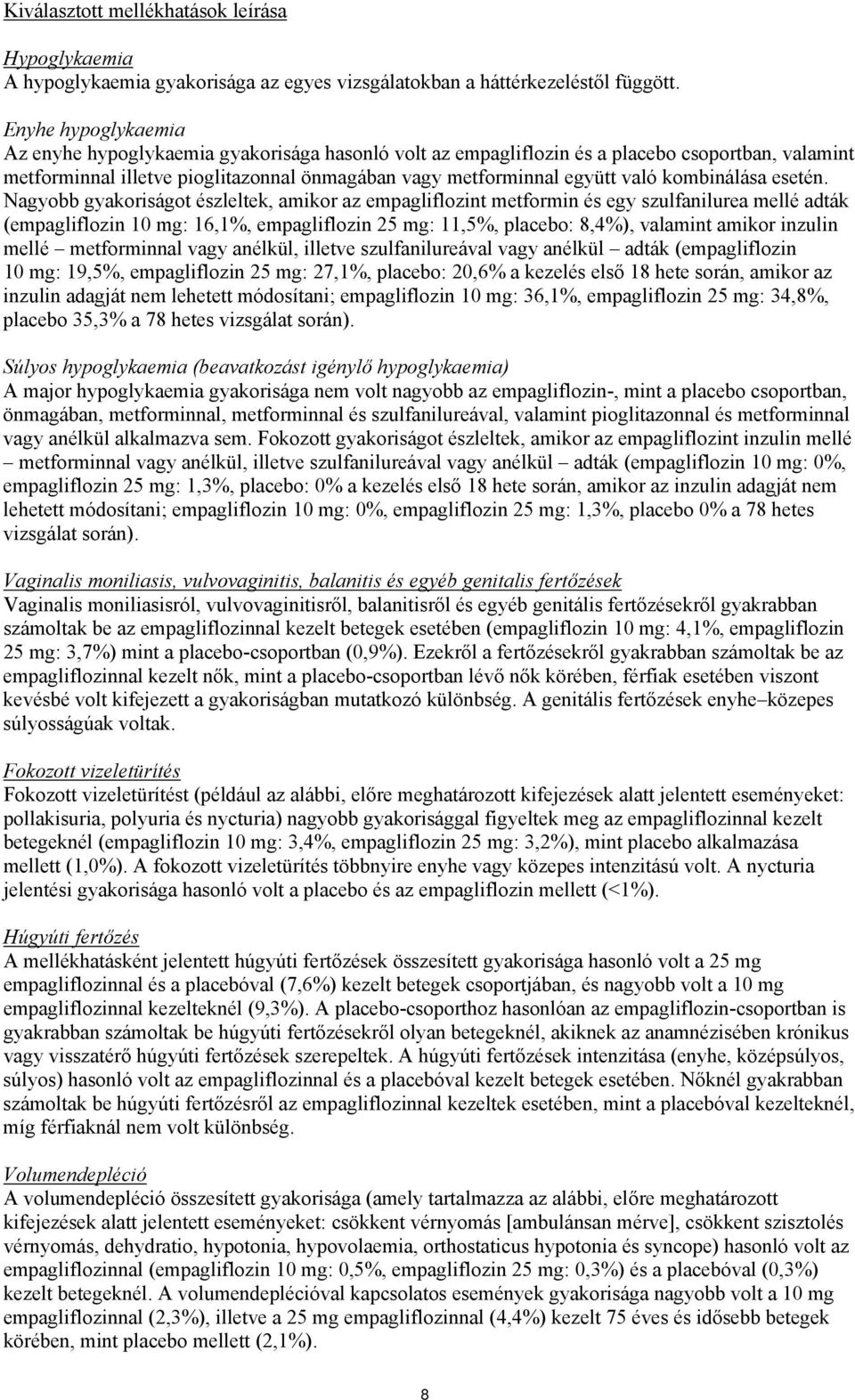 Kiválasztott mellékhatások leírása

Hypoglykaemia
A hypoglykaemia gyakorisága az egyes vizsgálatokban a háttérkezeléstől függött.

Enyhe hypoglykaemia
Az enyhe hypoglykaemia gyakorisága hasonló volt az empagliflozin és a placebo csoportban, valamint metforminnal illetve pioglitazonnal önmagában vagy metforminnal együtt való kombinálása esetén. Nagyobb gyakoriságot észleltek, amikor az empagliflozint metformin és egy szulfanilurea mellé adták (empagliflozin 10 mg: 16,1%, empagliflozin 25 mg: 11,5%, placebo: 8,4%), valamint amikor inzulin mellé – metforminnal vagy anélkül, illetve szulfanilureával vagy anélkül – adták (empagliflozin 10 mg: 19,5%, empagliflozin 25 mg: 27,1%, placebo: 20,6% a kezelés első 18 hete során, amikor az inzulin adagját nem lehetett módosítani; empagliflozin 10 mg: 36,1%, empagliflozin 25 mg: 34,8%, placebo 35,3% a 78 hetes vizsgálat során).

Súlyos hypoglykaemia (beavatkozást igénylő hypoglykaemia)
A major hypoglykaemia gyakorisága nem volt nagyobb az empagliflozin-, mint a placebo csoportban, önmagában, metforminnal, metforminnal és szulfanilureával, valamint pioglitazonnal és metforminnal vagy anélkül alkalmazva sem. Fokozott gyakoriságot észleltek, amikor az empagliflozint inzulin mellé – metforminnal vagy anélkül, illetve szulfanilureával vagy anélkül – adták (empagliflozin 10 mg: 0%, empagliflozin 25 mg: 1,3%, placebo: 0% a kezelés első 18 hete során, amikor az inzulin adagját nem lehetett módosítani; empagliflozin 10 mg: 0%, empagliflozin 25 mg: 1,3%, placebo 0% a 78 hetes vizsgálat során).

Vaginalis moniliasis, vulvovaginitis, balanitis és egyéb genitalis fertőzések
Vaginalis moniliasisról, vulvovaginitisről, balanitisről és egyéb genitális fertőzésekről gyakrabban számoltak be az empagliflozinnal kezelt betegek esetében (empagliflozin 10 mg: 4,1%, empagliflozin 25 mg: 3,7%) mint a placebo-csoportban (0,9%). Ezekről a fertőzésekről gyakrabban számoltak be az empagliflozinnal kezelt nők, mint a placebo-csoportban lévő nők körében, férfiak esetében viszont kevésbé volt kifejezett a gyakoriságban mutatkozó különbség. A genitális fertőzések enyhe–közepes súlyosságúak voltak.

Fokozott vizeletürítés
Fokozott vizeletürítést (például az alábbi, előre meghatározott kifejezések alatt jelentett eseményeket: pollakisuria, polyuria és nycturia) nagyobb gyakorisággal figyeltek meg az empagliflozinnal kezelt betegeknél (empagliflozin 10 mg: 3,4%, empagliflozin 25 mg: 3,2%), mint placebo alkalmazása mellett (1,0%). A fokozott vizeletürítés többnyire enyhe vagy közepes intenzitású volt. A nycturia jelentési gyakorisága hasonló volt a placebo és az empagliflozin mellett (<1%).

Húgyúti fertőzés
A mellékhatásként jelentett húgyúti fertőzések összesített gyakorisága hasonló volt a 25 mg empagliflozinnal és a placebóval (7,6%) kezelt betegek csoportjában, és nagyobb volt a 10 mg empagliflozinnal kezelteknél (9,3%). A placebo-csoporthoz hasonlóan az empagliflozin-csoportban is gyakrabban számoltak be húgyúti fertőzésekről olyan betegeknél, akiknek az anamnézisében krónikus vagy visszatérő húgyúti fertőzések szerepeltek. A húgyúti fertőzések intenzitása (enyhe, középsúlyos, súlyos) hasonló volt az empagliflozinnal és a placebóval kezelt betegek esetében. Nőknél gyakrabban számoltak be húgyúti fertőzésről az empagliflozinnal kezeltek esetében, mint a placebóval kezelteknél, míg férfiaknál nem volt különbség.

Volumendepléció
A volumendepléció összesített gyakorisága (amely tartalmazza az alábbi, előre meghatározott kifejezések alatt jelentett eseményeket: csökkent vérnyomás [ambulánsan mérve], csökkent szisztolés vérnyomás, dehydratio, hypotonia, hypovolaemia, orthostaticus hypotonia és syncope) hasonló volt az empagliflozinnal (empagliflozin 10 mg: 0,5%, empagliflozin 25 mg: 0,3%) és a placebóval (0,3%) kezelt betegeknél. A volumendeplécióval kapcsolatos események gyakorisága nagyobb volt a 10 mg empagliflozinnal (2,3%), illetve a 25 mg empagliflozinnal (4,4%) kezelt 75 éves és idősebb betegek körében, mint placebo mellett (2,1%).

8